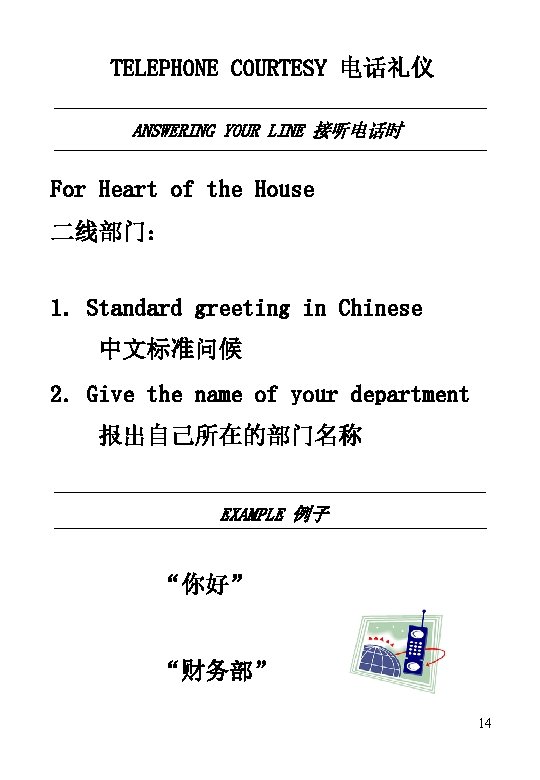 TELEPHONE COURTESY 电话礼仪

ANSWERING YOUR LINE 接听电话时

For Heart of the House

二线部门:

1. Standard greeting in Chinese
中文标准问候

2. Give the name of your department
报出自己所在的部门名称

EXAMPLE 例子

“你好”

“财务部”

14